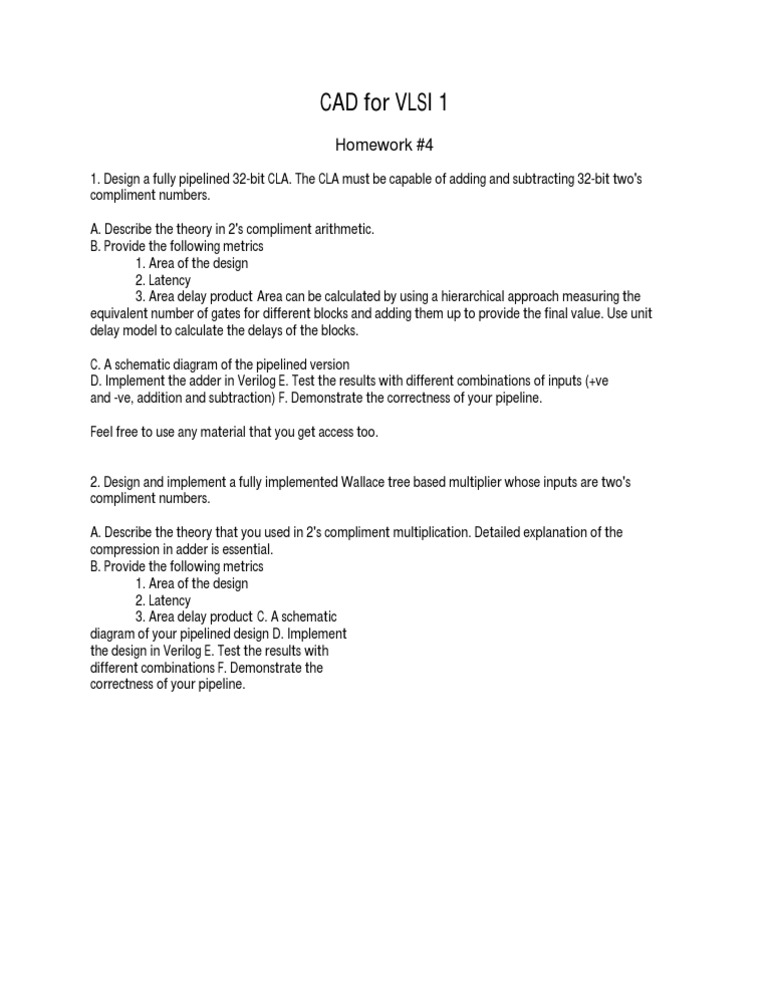 CAD for VLSI 1

Homework #4

1. Design a fully pipelined 32-bit CLA. The CLA must be capable of adding and subtracting 32-bit two's compliment numbers.

A. Describe the theory in 2's compliment arithmetic.
B. Provide the following metrics
1. Area of the design
2. Latency
3. Area delay product Area can be calculated by using a hierarchical approach measuring the equivalent number of gates for different blocks and adding them up to provide the final value. Use unit delay model to calculate the delays of the blocks.

C. A schematic diagram of the pipelined version
D. Implement the adder in Verilog E. Test the results with different combinations of inputs (+ve and -ve, addition and subtraction) F. Demonstrate the correctness of your pipeline.

Feel free to use any material that you get access too.

2. Design and implement a fully implemented Wallace tree based multiplier whose inputs are two's compliment numbers.

A. Describe the theory that you used in 2's compliment multiplication. Detailed explanation of the compression in adder is essential.
B. Provide the following metrics
1. Area of the design
2. Latency
3. Area delay product C. A schematic diagram of your pipelined design D. Implement the design in Verilog E. Test the results with different combinations F. Demonstrate the correctness of your pipeline.